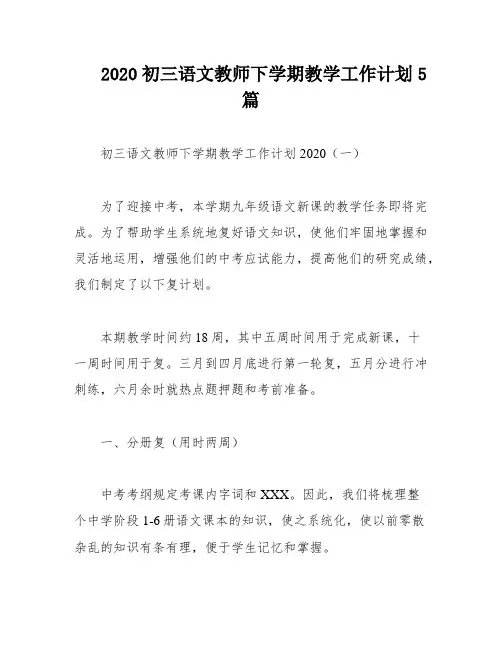 2020 初三语文教师下学期教学工作计划 5 篇

初三语文教师下学期教学工作计划 2020（一）

为了迎接中考，本学期九年级语文新课的教学任务即将完成。为了帮助学生系统地复好语文知识，使他们牢固地掌握和灵活地运用，增强他们的中考应试能力，提高他们的研究成绩，我们制定了以下复计划。

本期教学时间约 18 周，其中五周时间用于完成新课，十一周时间用于复。三月到四月底进行第一轮复，五月分进行冲刺练，六月余时就热点题押题和考前准备。

一、分册复（用时两周）

中考考纲规定考课内字词和 XXX。因此，我们将梳理整个中学阶段 1-6 册语文课本的知识，使之系统化，使以前零散杂乱的知识有条有理，便于学生记忆和掌握。